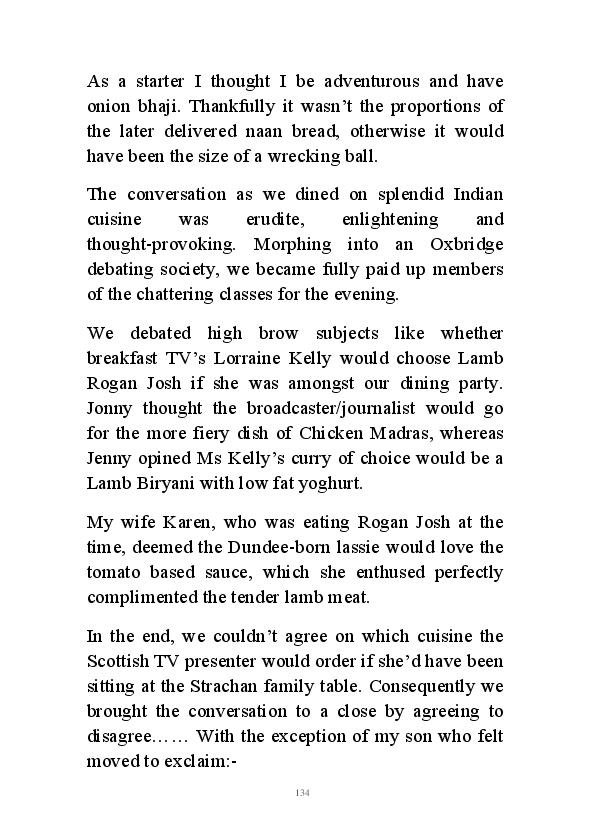 As a starter I thought I be adventurous and have onion bhaji. Thankfully it wasn't the proportions of the later delivered naan bread, otherwise it would have been the size of a wrecking ball.

The conversation as we dined on splendid Indian cuisine was erudite, enlightening and thought-provoking. Morphing into an Oxbridge debating society, we became fully paid up members of the chattering classes for the evening.

We debated high brow subjects like whether breakfast TV's Lorraine Kelly would choose Lamb Rogan Josh if she was amongst our dining party. Jonny thought the broadcaster/journalist would go for the more fiery dish of Chicken Madras, whereas Jenny opined Ms Kelly's curry of choice would be a Lamb Biryani with low fat yoghurt.

My wife Karen, who was eating Rogan Josh at the time, deemed the Dundee-born lassie would love the tomato based sauce, which she enthused perfectly complimented the tender lamb meat.

In the end, we couldn't agree on which cuisine the Scottish TV presenter would order if she'd have been sitting at the Strachan family table. Consequently we brought the conversation to a close by agreeing to disagree…… With the exception of my son who felt moved to exclaim:-

134